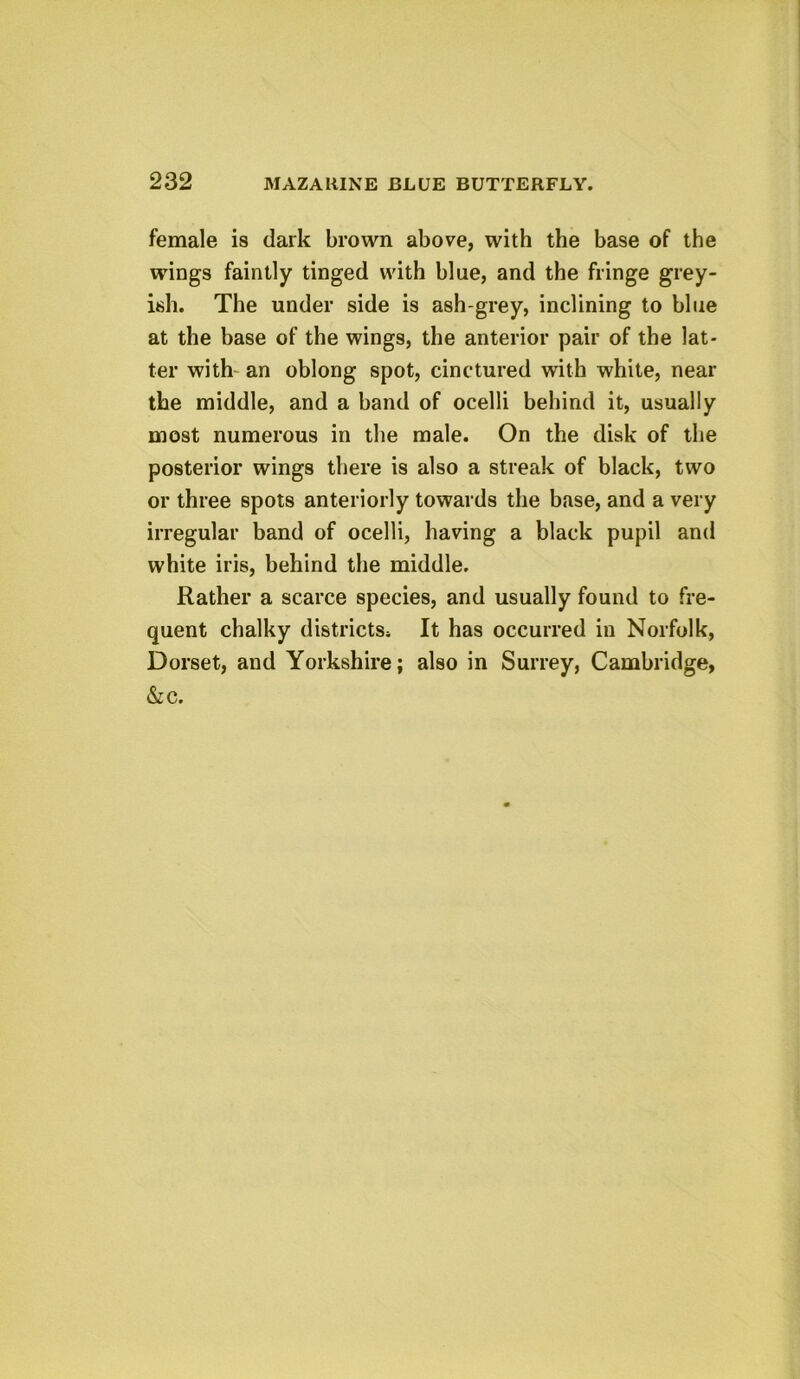 232 MAZARINE BLUE BUTTERFLY.

female is dark brown above, with the base of the wings faintly tinged with blue, and the fringe greyish. The under side is ash-grey, inclining to blue at the base of the wings, the anterior pair of the latter with an oblong spot, cinctured with white, near the middle, and a band of ocelli behind it, usually most numerous in the male. On the disk of the posterior wings there is also a streak of black, two or three spots anteriorly towards the base, and a very irregular band of ocelli, having a black pupil and white iris, behind the middle.

Rather a scarce species, and usually found to frequent chalky districts. It has occurred in Norfolk, Dorset, and Yorkshire; also in Surrey, Cambridge, &c.